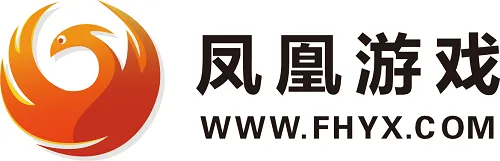 凤凰游戏
WWW.FHYX.COM